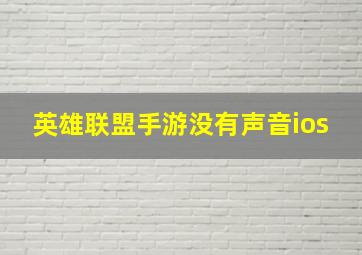 英雄联盟手游没有声音ios